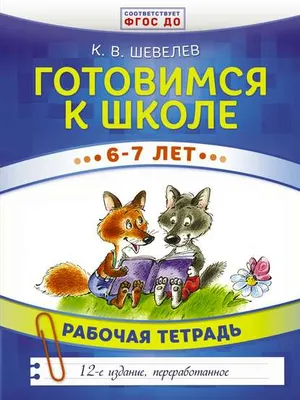 СООТВЕТСТВУЕТ
ФГОС ДО

К. В. ШЕВЕЛЕВ

ГОТОВИМСЯ К ШКОЛЕ

6-7 ЛЕТ

РАБОЧАЯ ТЕТРАДЬ

12-е издание, переработанное